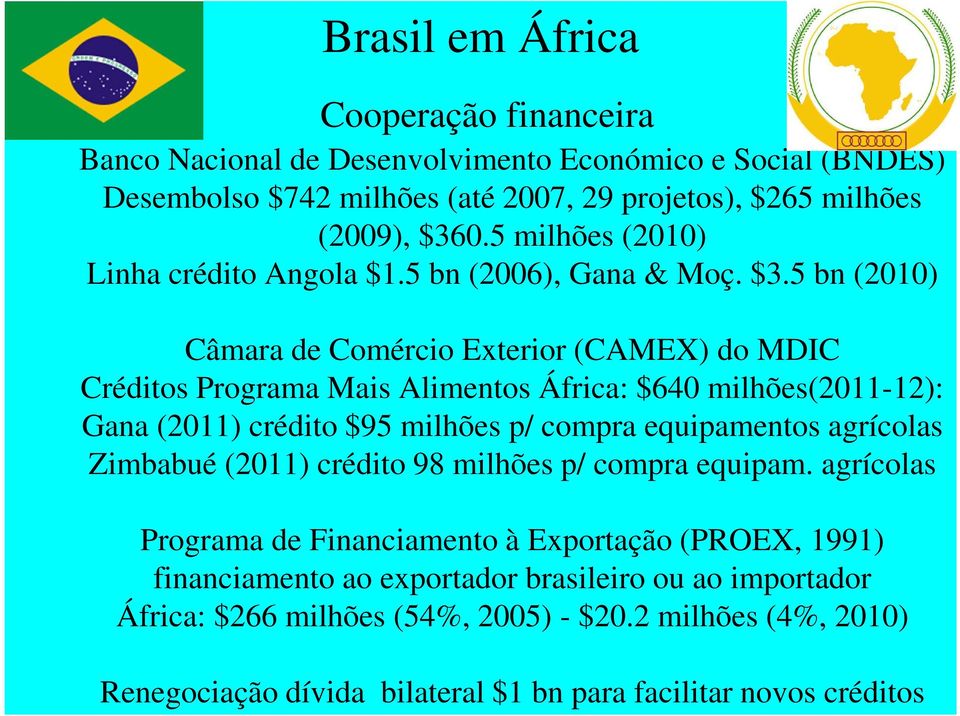 Brasil em África

Cooperação financeira

Banco Nacional de Desenvolvimento Económico e Social (BNDES)
Desembolso \$742 milhões (até 2007, 29 projetos), \$265 milhões (2009), \$360.5 milhões (2010)
Linha crédito Angola \$1.5 bn (2006), Gana & Moç. \$3.5 bn (2010)

Câmara de Comércio Exterior (CAMEX) do MDIC
Créditos Programa Mais Alimentos África: \$640 milhões(2011-12):
Gana (2011) crédito \$95 milhões p/ compra equipamentos agrícolas
Zimbabué (2011) crédito 98 milhões p/ compra equipam. agrícolas

Programa de Financiamento à Exportação (PROEX, 1991)
financiamento ao exportador brasileiro ou ao importador
África: \$266 milhões (54%, 2005) - \$20.2 milhões (4%, 2010)

Renegociação dívida bilateral \$1 bn para facilitar novos créditos